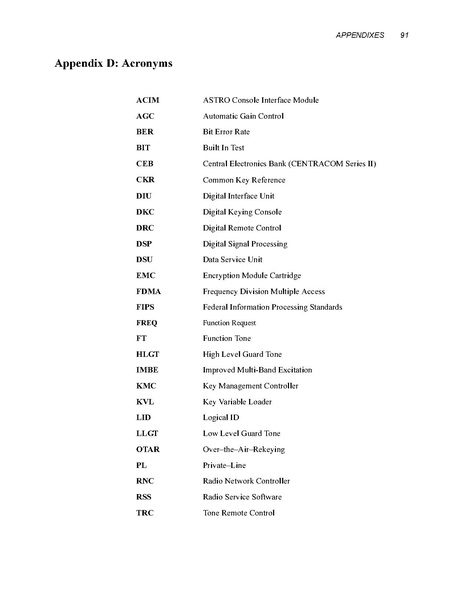 APPENDIXES 91

Appendix D: Acronyms

| ACIM | ASTRO Console Interface Module |
|---|---|
| AGC | Automatic Gain Control |
| BER | Bit Error Rate |
| BIT | Built In Test |
| CEB | Central Electronics Bank (CENTRACOM Series II) |
| CKR | Common Key Reference |
| DIU | Digital Interface Unit |
| DKC | Digital Keying Console |
| DRC | Digital Remote Control |
| DSP | Digital Signal Processing |
| DSU | Data Service Unit |
| EMC | Encryption Module Cartridge |
| FDMA | Frequency Division Multiple Access |
| FIPS | Federal Information Processing Standards |
| FREQ | Function Request |
| FT | Function Tone |
| HLGT | High Level Guard Tone |
| IMBE | Improved Multi-Band Excitation |
| KMC | Key Management Controller |
| KVL | Key Variable Loader |
| LID | Logical ID |
| LLGT | Low Level Guard Tone |
| OTAR | Over–the–Air–Rekeying |
| PL | Private–Line |
| RNC | Radio Network Controller |
| RSS | Radio Service Software |
| TRC | Tone Remote Control |